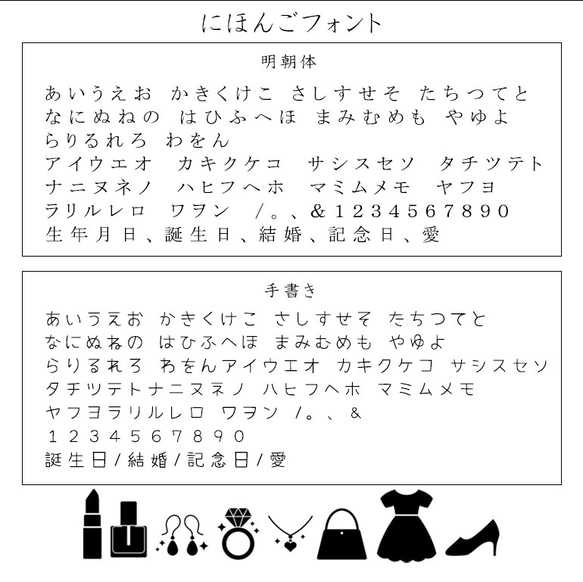 にほんごフォント

明朝体

あいうえお かきくけこ さしすせそ たちつてと なにぬねの はひふへほ まみむめも やゆよ らりるれろ わをん
アイウエオ カキクケコ サシスセソ タチツテト ナニヌネノ ハヒフヘホ マミムメモ ヤフヨ ラリルレロ ワヲン /。、&1234567890
生年月日、誕生日、結婚、記念日、愛

手書き

あいうえお かきくけこ さしすせそ たちつてと なにぬねの はひふへほ まみむめも やゆよ らりるれろ わをんアイウエオ カキクケコ サシスセソ タチツテトナニヌネノ ハヒフヘホ マミムメモ ヤフヨラリルレロ ワヲン /。、&
1234567890
誕生日/結婚/記念日/愛